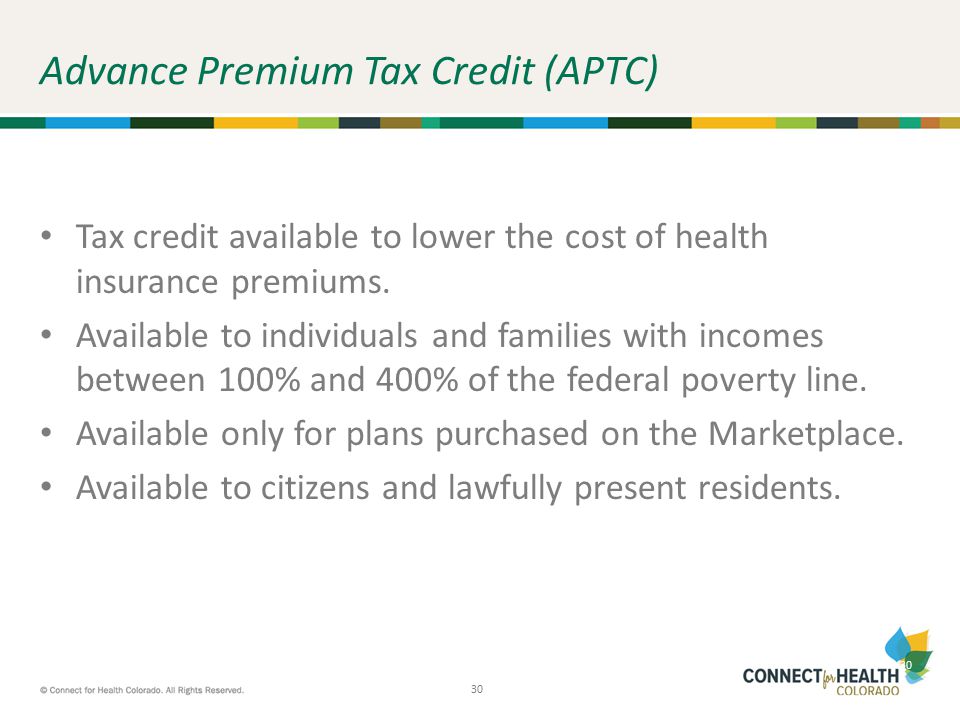 Advance Premium Tax Credit (APTC)

• Tax credit available to lower the cost of health insurance premiums.

• Available to individuals and families with incomes between 100% and 400% of the federal poverty line.

• Available only for plans purchased on the Marketplace.

• Available to citizens and lawfully present residents.

© Connect for Health Colorado. All Rights Reserved.

30

CONNECT for HEALTH COLORADO